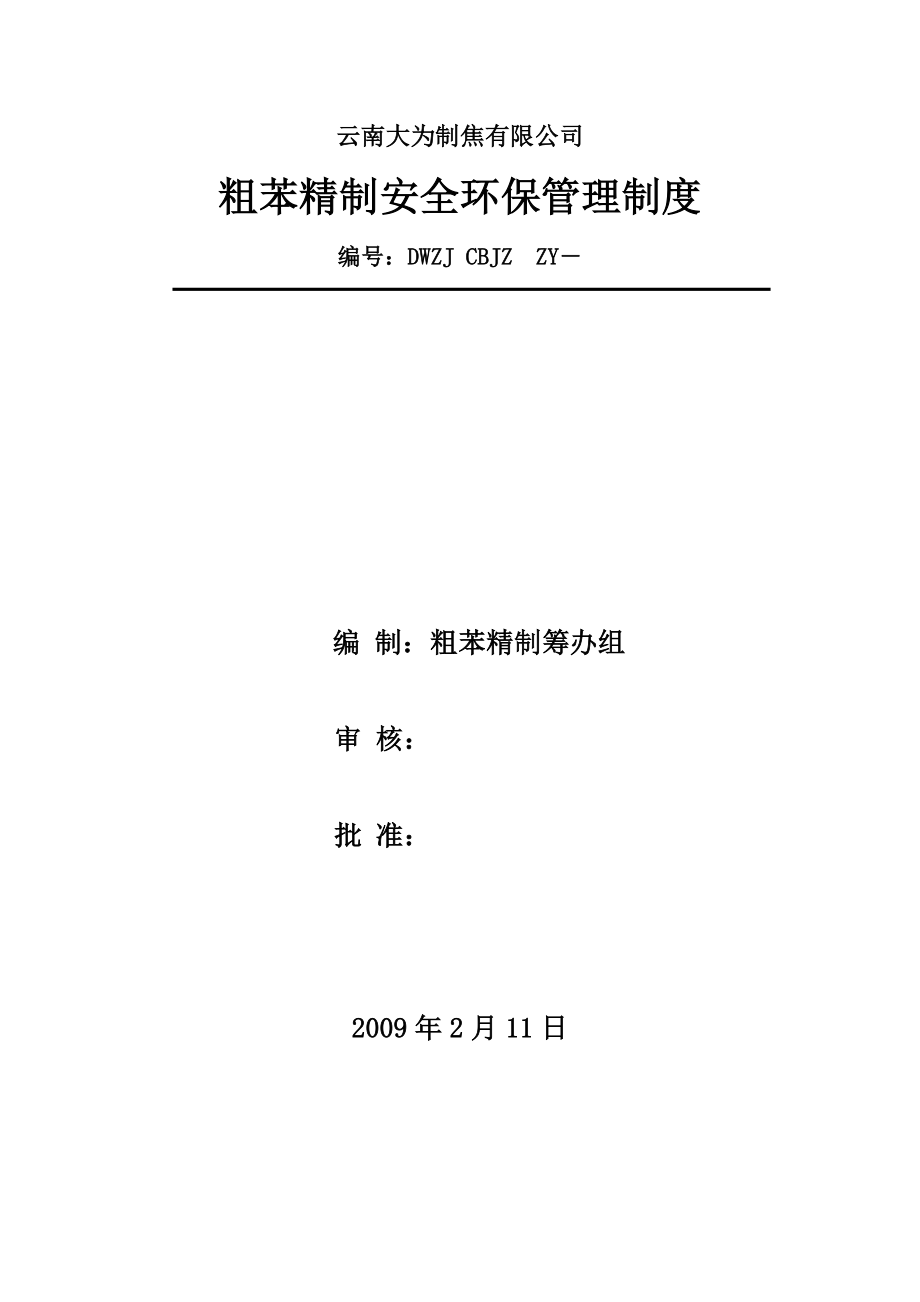 云南大为制焦有限公司

粗苯精制安全环保管理制度

编号：DWZJ CBJZ ZY－

编 制：粗苯精制筹办组

审 核：

批 准：

2009 年 2 月 11 日